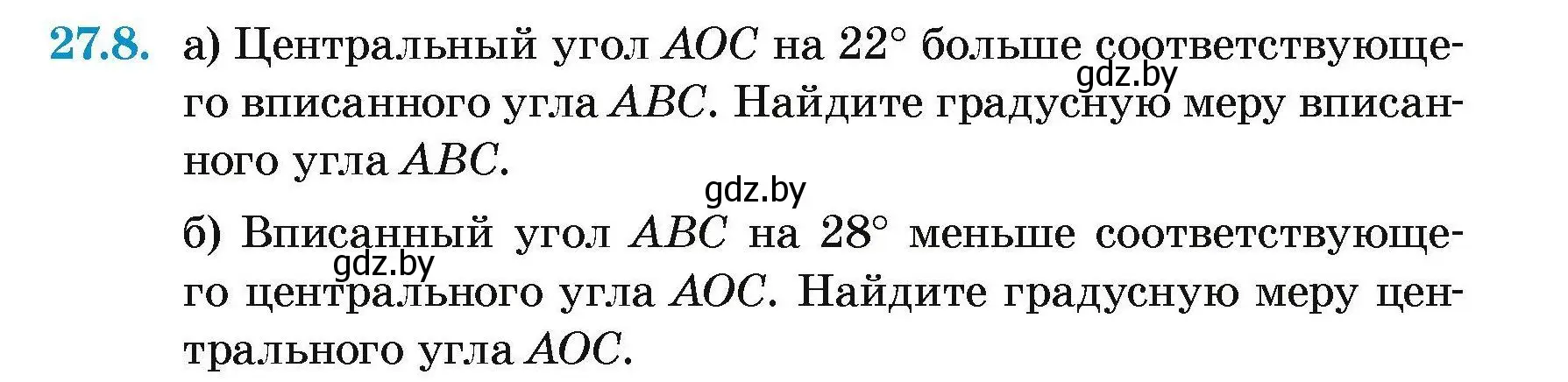 27.8. а) Центральный угол $AOC$ на $22°$ больше соответствующего вписанного угла $ABC$. Найдите градусную меру вписанного угла $ABC$.

gdz.by

gdz.by

б) Вписанный угол $ABC$ на $28°$ меньше соответствующего центрального угла $AOC$. Найдите градусную меру центрального угла $AOC$.

gdz.by